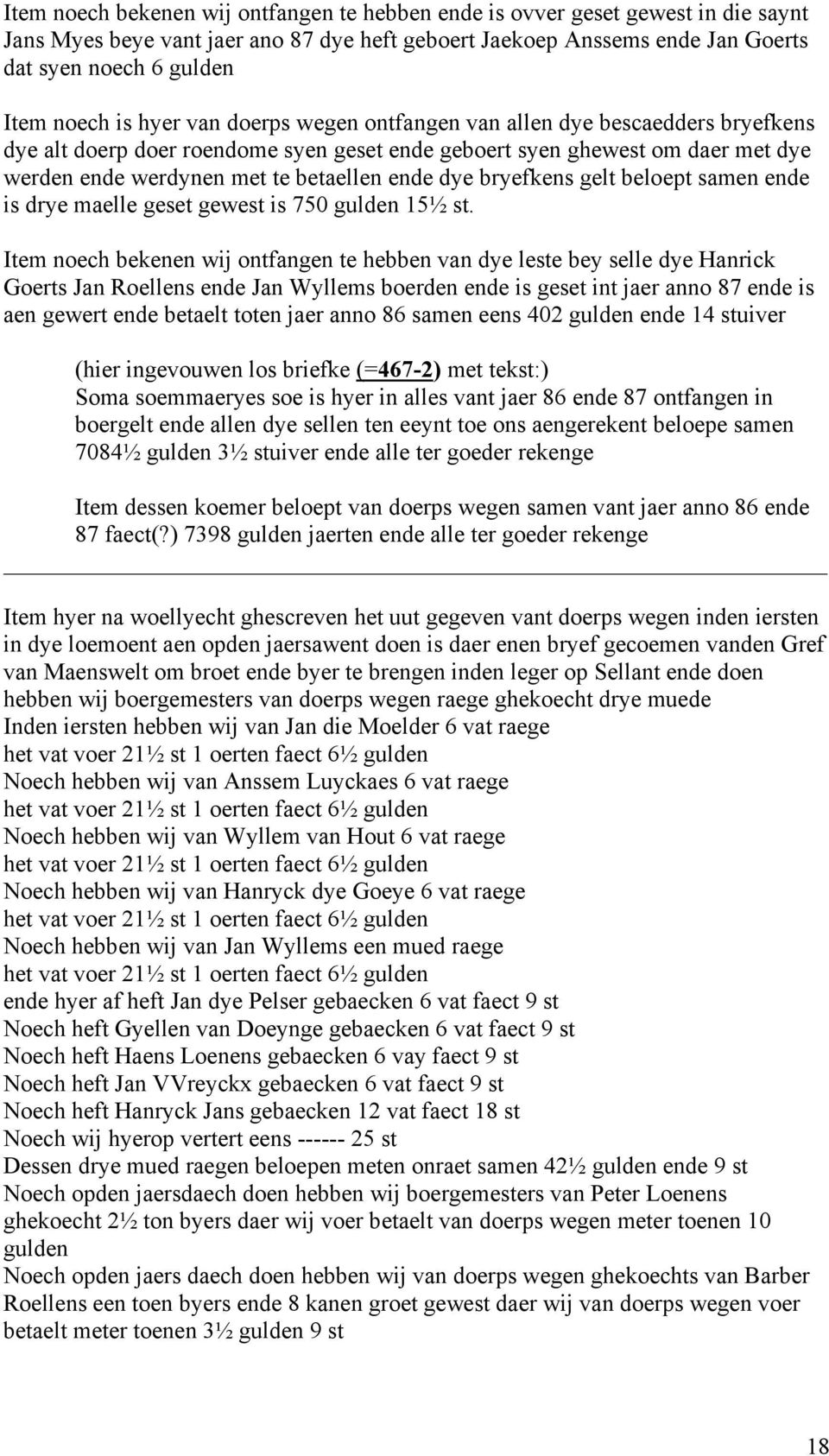 Item noech bekenen wij ontfangen te hebben ende is ovver geset gewest in die saynt Jans Myes beye vant jaer ano 87 dye heft geboert Jaekoep Anssems ende Jan Goerts dat syen noech 6 gulden

Item noech is hyer van doerps wegen ontfangen van allen dye bescaedders bryefkens dye alt doerp doer roendome syen geset ende geboert syen ghewest om daer met dye werden ende werdynen met te betaellen ende dye bryefkens gelt beloept samen ende is drye maelle geset gewest is 750 gulden 15½ st.

Item noech bekenen wij ontfangen te hebben van dye leste bey selle dye Hanrick Goerts Jan Roellens ende Jan Wyllems boerden ende is geset int jaer anno 87 ende is aen gewert ende betaelt toten jaer anno 86 samen eens 402 gulden ende 14 stuiver

(hier ingevouwen los briefke (=467-2) met tekst:)
Soma soemmaeryes soe is hyer in alles vant jaer 86 ende 87 ontfangen in boergelt ende allen dye sellen ten eeynt toe ons aengerekent beloepe samen 7084½ gulden 3½ stuiver ende alle ter goeder rekenge

Item dessen koemer beloept van doerps wegen samen vant jaer anno 86 ende 87 faect(?) 7398 gulden jaerten ende alle ter goeder rekenge

Item hyer na woellyecht ghescreven het uut gegeven vant doerps wegen inden iersten in dye loemoent aen opden jaersawent doen is daer enen bryef gecoemen vanden Gref van Maenswelt om broet ende byer te brengen inden leger op Sellant ende doen hebben wij boergemesters van doerps wegen raege ghekoecht drye muede
Inden iersten hebben wij van Jan die Moelder 6 vat raege
het vat voer 21½ st 1 oerten faect 6½ gulden
Noech hebben wij van Anssem Luyckaes 6 vat raege
het vat voer 21½ st 1 oerten faect 6½ gulden
Noech hebben wij van Wyllem van Hout 6 vat raege
het vat voer 21½ st 1 oerten faect 6½ gulden
Noech hebben wij van Hanryck dye Goeye 6 vat raege
het vat voer 21½ st 1 oerten faect 6½ gulden
Noech hebben wij van Jan Wyllems een mued raege
het vat voer 21½ st 1 oerten faect 6½ gulden
ende hyer af heft Jan dye Pelser gebaecken 6 vat faect 9 st
Noech heft Gyellen van Doeynge gebaecken 6 vat faect 9 st
Noech heft Haens Loenens gebaecken 6 vay faect 9 st
Noech heft Jan VVreyckx gebaecken 6 vat faect 9 st
Noech heft Hanryck Jans gebaecken 12 vat faect 18 st
Noech wij hyerop vertert eens ------ 25 st
Dessen drye mued raegen beloepen meten onraet samen 42½ gulden ende 9 st
Noech opden jaersdaech doen hebben wij boergemesters van Peter Loenens ghekoecht 2½ ton byers daer wij voer betaelt van doerps wegen meter toenen 10 gulden
Noech opden jaers daech doen hebben wij van doerps wegen ghekoechts van Barber Roellens een toen byers ende 8 kanen groet gewest daer wij van doerps wegen voer betaelt meter toenen 3½ gulden 9 st

18